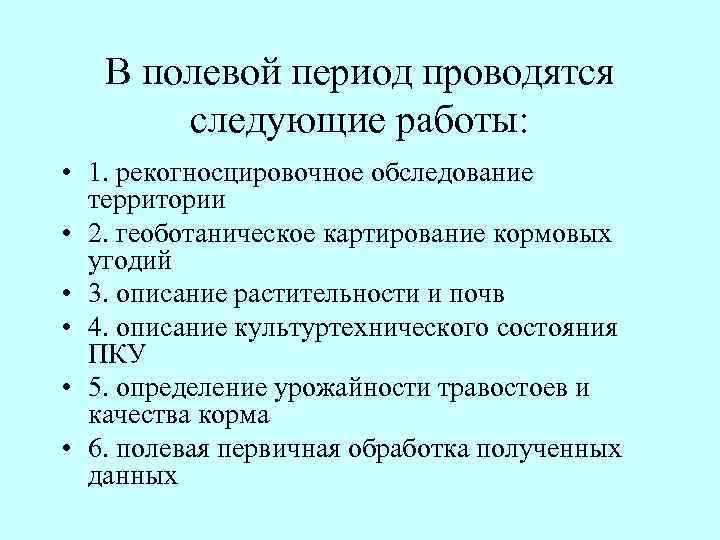 В полевой период проводятся следующие работы:

• 1. рекогносцировочное обследование территории
• 2. геоботаническое картирование кормовых угодий
• 3. описание растительности и почв
• 4. описание культуртехнического состояния ПКУ
• 5. определение урожайности травостоев и качества корма
• 6. полевая первичная обработка полученных данных